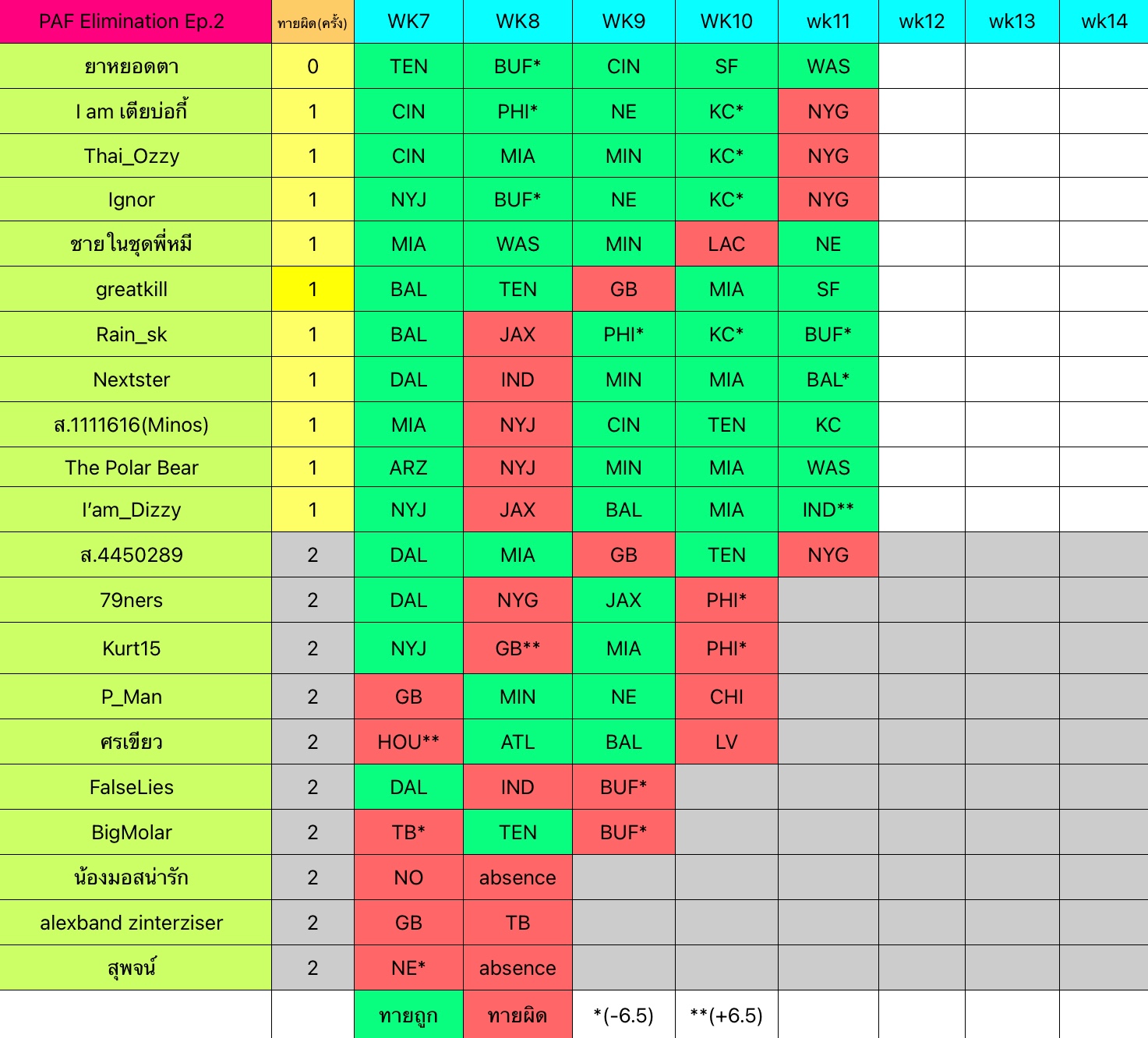 | PAF Elimination Ep.2 | ทายผิด(ครั้ง) | WK7 | WK8 | WK9 | WK10 | wk11 | wk12 | wk13 | wk14 |
|---|---|---|---|---|---|---|---|---|---|
| ยาหยอดตา | 0 | TEN | BUF* | CIN | SF | WAS | | | |
| I am เตียบ่อกี้ | 1 | CIN | PHI* | NE | KC* | NYG | | | |
| Thai_Ozzy | 1 | CIN | MIA | MIN | KC* | NYG | | | |
| Ignor | 1 | NYJ | BUF* | NE | KC* | NYG | | | |
| ชายในชุดพี่หมี | 1 | MIA | WAS | MIN | LAC | NE | | | |
| greatkill | 1 | BAL | TEN | GB | MIA | SF | | | |
| Rain_sk | 1 | BAL | JAX | PHI* | KC* | BUF* | | | |
| Nextster | 1 | DAL | IND | MIN | MIA | BAL* | | | |
| ส.1111616(Minos) | 1 | MIA | NYJ | CIN | TEN | KC | | | |
| The Polar Bear | 1 | ARZ | NYJ | MIN | MIA | WAS | | | |
| I'am_Dizzy | 1 | NYJ | JAX | BAL | MIA | IND** | | | |
| ส.4450289 | 2 | DAL | MIA | GB | TEN | NYG | | | |
| 79ners | 2 | DAL | NYG | JAX | PHI* | | | | |
| Kurt15 | 2 | NYJ | GB** | MIA | PHI* | | | | |
| P_Man | 2 | GB | MIN | NE | CHI | | | | |
| ศรเขียว | 2 | HOU** | ATL | BAL | LV | | | | |
| FalseLies | 2 | DAL | IND | BUF* | | | | | |
| BigMolar | 2 | TB* | TEN | BUF* | | | | | |
| น้องมอสน่ารัก | 2 | NO | absence | | | | | | |
| alexband zinterziser | 2 | GB | TB | | | | | | |
| สุพจน์ | 2 | NE* | absence | | | | | | |
| | | ทายถูก | ทายผิด | *(-6.5) | **(+6.5) | | | | |